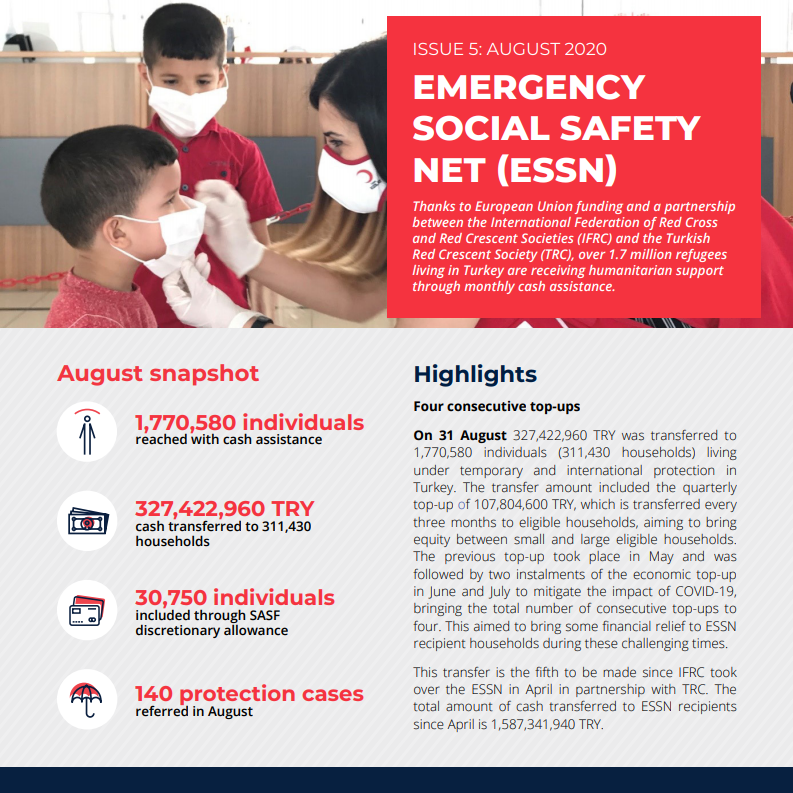 ISSUE 5: AUGUST 2020

EMERGENCY SOCIAL SAFETY NET (ESSN)

Thanks to European Union funding and a partnership between the International Federation of Red Cross and Red Crescent Societies (IFRC) and the Turkish Red Crescent Society (TRC), over 1.7 million refugees living in Turkey are receiving humanitarian support through monthly cash assistance.

August snapshot

1,770,580 individuals
reached with cash assistance

327,422,960 TRY
cash transferred to 311,430 households

30,750 individuals
included through SASF discretionary allowance

140 protection cases
referred in August

Highlights

Four consecutive top-ups

On 31 August 327,422,960 TRY was transferred to 1,770,580 individuals (311,430 households) living under temporary and international protection in Turkey. The transfer amount included the quarterly top-up of 107,804,600 TRY, which is transferred every three months to eligible households, aiming to bring equity between small and large eligible households. The previous top-up took place in May and was followed by two instalments of the economic top-up in June and July to mitigate the impact of COVID-19, bringing the total number of consecutive top-ups to four. This aimed to bring some financial relief to ESSN recipient households during these challenging times.

This transfer is the fifth to be made since IFRC took over the ESSN in April in partnership with TRC. The total amount of cash transferred to ESSN recipients since April is 1,587,341,940 TRY.